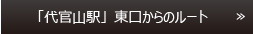 「代官山駅」東口からのルート »